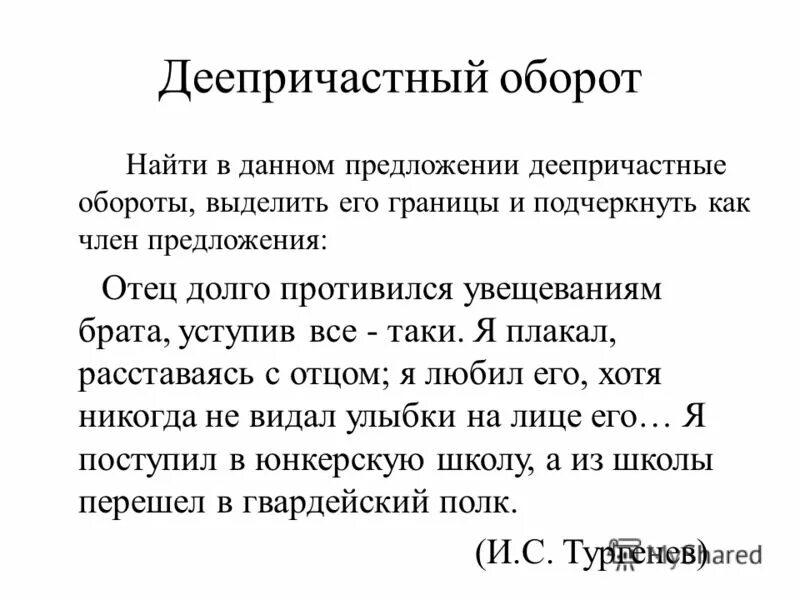 Деепричастный оборот

Найти в данном предложении деепричастные обороты, выделить его границы и подчеркнуть как член предложения:

Отец долго противился увещеваниям брата, уступив все - таки. Я плакал, расставаясь с отцом; я любил его, хотя никогда не видал улыбки на лице его… Я поступил в юнкерскую школу, а из школы перешел в гвардейский полк.

(И.С. Тургенев)

MyShared